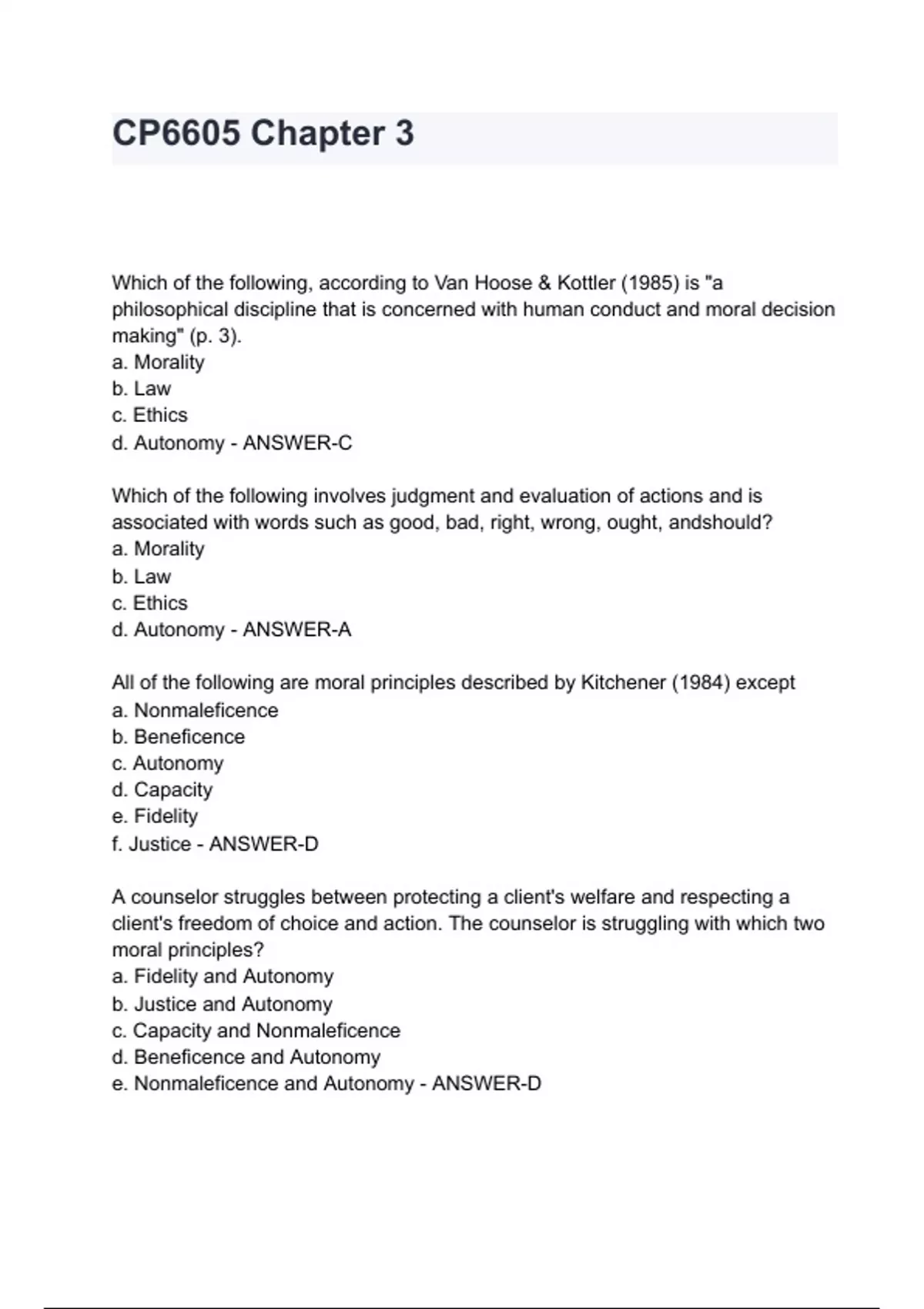 CP6605 Chapter 3

Which of the following, according to Van Hoose & Kottler (1985) is "a philosophical discipline that is concerned with human conduct and moral decision making" (p. 3).
a. Morality
b. Law
c. Ethics
d. Autonomy - ANSWER-C

Which of the following involves judgment and evaluation of actions and is associated with words such as good, bad, right, wrong, ought, andshould?
a. Morality
b. Law
c. Ethics
d. Autonomy - ANSWER-A

All of the following are moral principles described by Kitchener (1984) except
a. Nonmaleficence
b. Beneficence
c. Autonomy
d. Capacity
e. Fidelity
f. Justice - ANSWER-D

A counselor struggles between protecting a client's welfare and respecting a client's freedom of choice and action. The counselor is struggling with which two moral principles?
a. Fidelity and Autonomy
b. Justice and Autonomy
c. Capacity and Nonmaleficence
d. Beneficence and Autonomy
e. Nonmaleficence and Autonomy - ANSWER-D